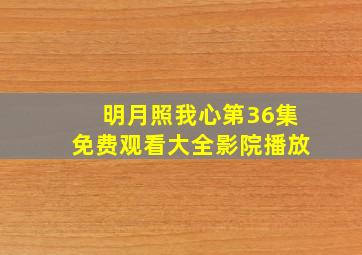 明月照我心第36集
免费观看大全影院播放